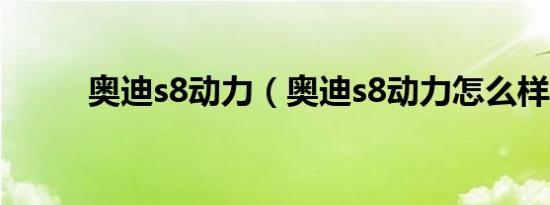 奥迪s8动力（奥迪s8动力怎么样